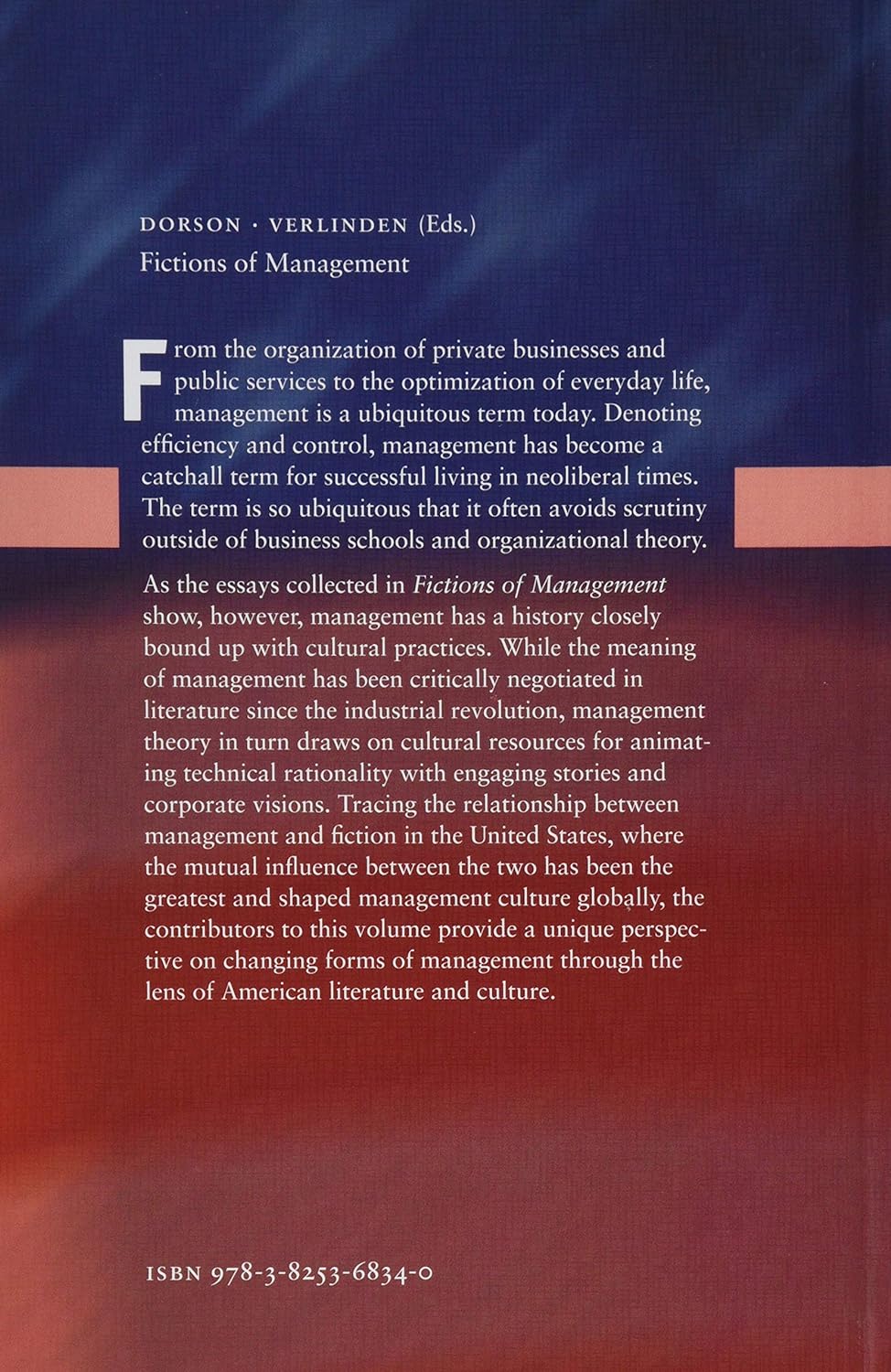 DORSON · VERLINDEN (Eds.)
Fictions of Management

From the organization of private businesses and public services to the optimization of everyday life, management is a ubiquitous term today. Denoting efficiency and control, management has become a catchall term for successful living in neoliberal times. The term is so ubiquitous that it often avoids scrutiny outside of business schools and organizational theory.

As the essays collected in Fictions of Management show, however, management has a history closely bound up with cultural practices. While the meaning of management has been critically negotiated in literature since the industrial revolution, management theory in turn draws on cultural resources for animating technical rationality with engaging stories and corporate visions. Tracing the relationship between management and fiction in the United States, where the mutual influence between the two has been the greatest and shaped management culture globally, the contributors to this volume provide a unique perspective on changing forms of management through the lens of American literature and culture.

ISBN 978-3-8253-6834-0